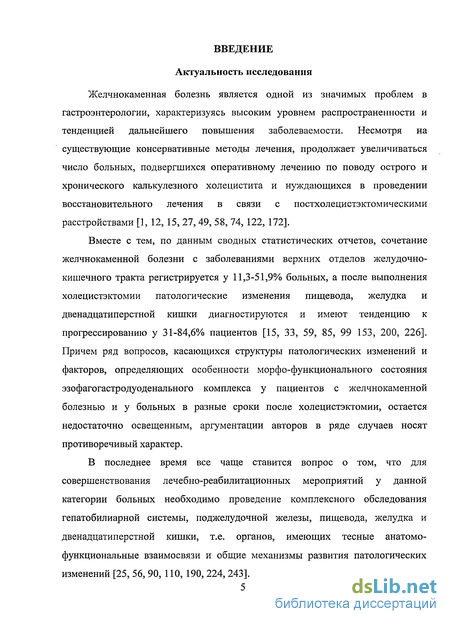 ВВЕДЕНИЕ

Актуальность исследования

Желчнокаменная болезнь является одной из значимых проблем в гастроэнтерологии, характеризуясь высоким уровнем распространенности и тенденцией дальнейшего повышения заболеваемости. Несмотря на существующие консервативные методы лечения, продолжает увеличиваться число больных, подвергшихся оперативному лечению по поводу острого и хронического калькулезного холецистита и нуждающихся в проведении восстановительного лечения в связи с постхолецистэктомическими расстройствами [1, 12, 15, 27, 49, 58, 74, 122, 172].

Вместе с тем, по данным сводных статистических отчетов, сочетание желчнокаменной болезни с заболеваниями верхних отделов желудочно-кишечного тракта регистрируется у 11,3-51,9% больных, а после выполнения холецистэктомии патологические изменения пищевода, желудка и двенадцатиперстной кишки диагностируются и имеют тенденцию к прогрессированию у 31-84,6% пациентов [15, 33, 59, 85, 99 153, 200, 226]. Причем ряд вопросов, касающихся структуры патологических изменений и факторов, определяющих особенности морфо-функционального состояния эзофагогастродуоденального комплекса у пациентов с желчнокаменной болезнью и у больных в разные сроки после холецистэктомии, остается недостаточно освещенным, аргументации авторов в ряде случаев носят противоречивый характер.

В последнее время все чаще ставится вопрос о том, что для совершенствования лечебно-реабилитационных мероприятий у данной категории больных необходимо проведение комплексного обследования гепатобилиарной системы, поджелудочной железы, пищевода, желудка и двенадцатиперстной кишки, т.е. органов, имеющих тесные анатомо-функциональные взаимосвязи и общие механизмы развития патологических изменений [25, 56, 90, 110, 190, 224, 243].

5

dsLib.net
библиотека диссертаций